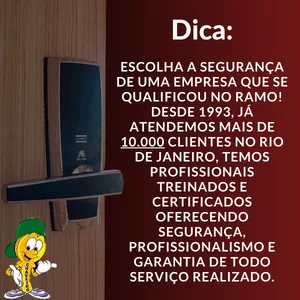 Dica:

ESCOLHA A SEGURANÇA DE UMA EMPRESA QUE SE QUALIFICOU NO RAMO! DESDE 1993, JÁ ATENDEMOS MAIS DE 10.000 CLIENTES NO RIO DE JANEIRO, TEMOS PROFISSIONAIS TREINADOS E CERTIFICADOS OFERECENDO SEGURANÇA, PROFISSIONALISMO E GARANTIA DE TODO SERVIÇO REALIZADO.